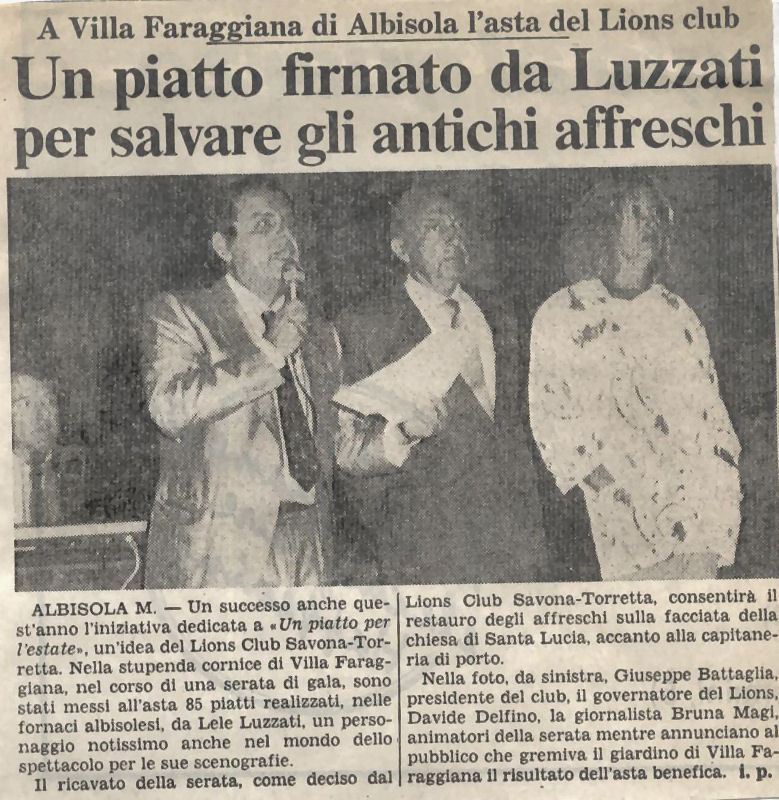 A Villa Faraggiana di Albisola l'asta del Lions club

Un piatto firmato da Luzzati per salvare gli antichi affreschi

ALBISOLA M. — Un successo anche quest'anno l'iniziativa dedicata a «Un piatto per l'estate», un'idea del Lions Club Savona-Torretta. Nella stupenda cornice di Villa Faraggiana, nel corso di una serata di gala, sono stati messi all'asta 85 piatti realizzati, nelle fornaci albisolesi, da Lele Luzzati, un personaggio notissimo anche nel mondo dello spettacolo per le sue scenografie.

Il ricavato della serata, come deciso dal Lions Club Savona-Torretta, consentirà il restauro degli affreschi sulla facciata della chiesa di Santa Lucia, accanto alla capitaneria di porto.

Nella foto, da sinistra, Giuseppe Battaglia, presidente del club, il governatore del Lions, Davide Delfino, la giornalista Bruna Magi, animatori della serata mentre annunciano al pubblico che gremiva il giardino di Villa Faraggiana il risultato dell'asta benefica. i. p.